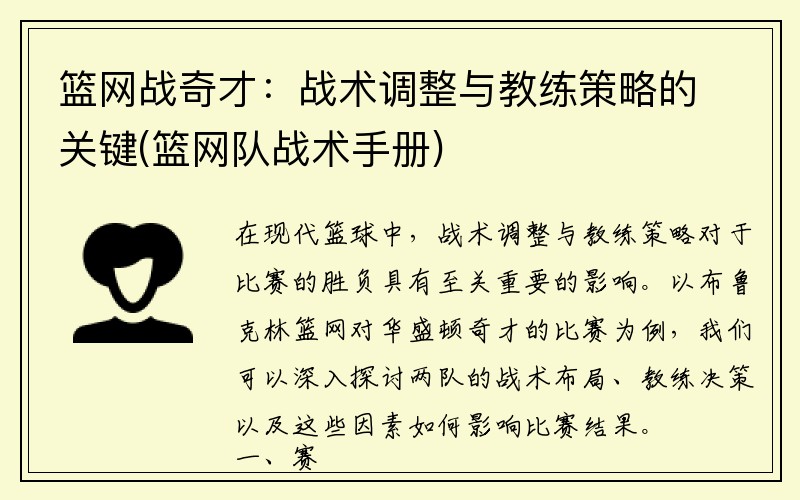 篮网战奇才：战术调整与教练策略的关键(篮网队战术手册)

在现代篮球中，战术调整与教练策略对于比赛的胜负具有至关重要的影响。以布鲁克林篮网对华盛顿奇才的比赛为例，我们可以深入探讨两队的战术布局、教练决策以及这些因素如何影响比赛结果。

一、赛